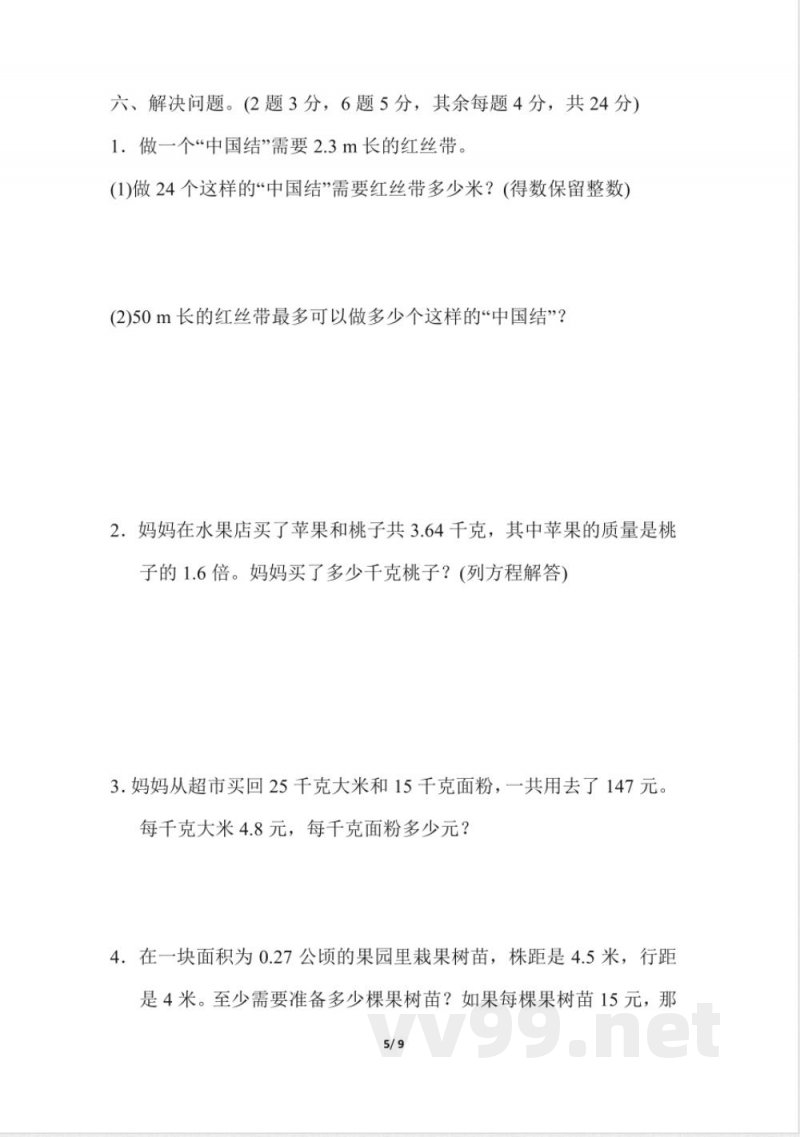 六、解决问题。(2 题 3 分，6 题 5 分，其余每题 4 分，共 24 分)

1．做一个“中国结”需要 2.3 m 长的红丝带。

(1)做 24 个这样的“中国结”需要红丝带多少米？(得数保留整数)

(2)50 m 长的红丝带最多可以做多少个这样的“中国结”？

2．妈妈在水果店买了苹果和桃子共 3.64 千克，其中苹果的质量是桃子的 1.6 倍。妈妈买了多少千克桃子？(列方程解答)

3. 妈妈从超市买回 25 千克大米和 15 千克面粉，一共用去了 147 元。每千克大米 4.8 元，每千克面粉多少元？

4．在一块面积为 0.27 公顷的果园里栽果树苗，株距是 4.5 米，行距是 4 米。至少需要准备多少棵果树苗？如果每棵果树苗 15 元，那

vv99.net

5/ 9